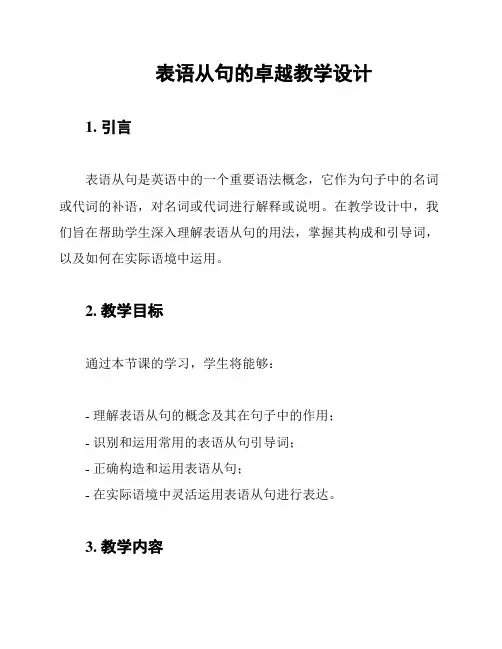 表语从句的卓越教学设计

1. 引言

表语从句是英语中的一个重要语法概念，它作为句子中的名词或代词的补语，对名词或代词进行解释或说明。在教学设计中，我们旨在帮助学生深入理解表语从句的用法，掌握其构成和引导词，以及如何在实际语境中运用。

2. 教学目标

通过本节课的学习，学生将能够：

- 理解表语从句的概念及其在句子中的作用；
- 识别和运用常用的表语从句引导词；
- 正确构造和运用表语从句；
- 在实际语境中灵活运用表语从句进行表达。

3. 教学内容